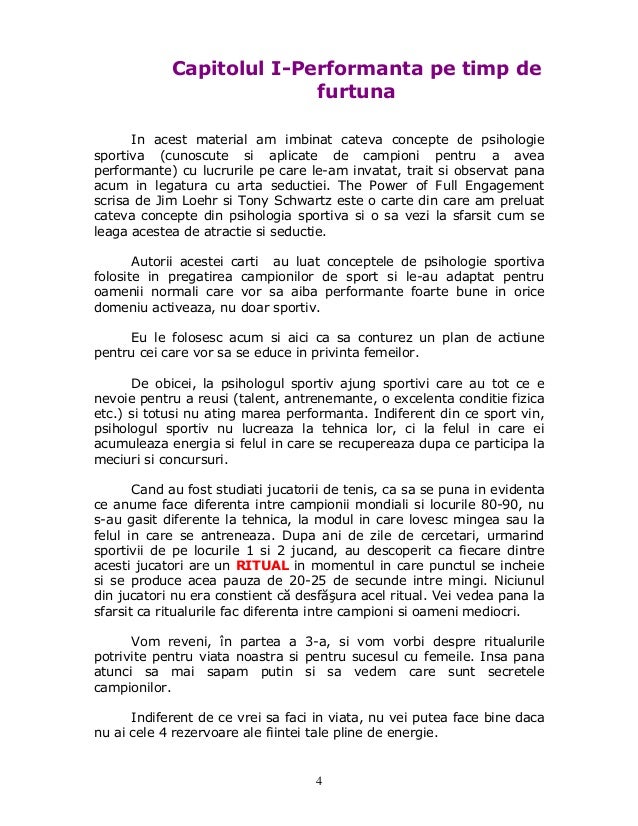 Capitolul I-Performanta pe timp de furtuna

In acest material am imbinat cateva concepte de psihologie sportiva (cunoscute si aplicate de campioni pentru a avea performante) cu lucrurile pe care le-am invatat, trait si observat pana acum in legatura cu arta seductiei. The Power of Full Engagement scrisa de Jim Loehr si Tony Schwartz este o carte din care am preluat cateva concepte din psihologia sportiva si o sa vezi la sfarsit cum se leaga acestea de atractie si seductie.

Autorii acestei carti au luat conceptele de psihologie sportiva folosite in pregatirea campionilor de sport si le-au adaptat pentru oamenii normali care vor sa aiba performante foarte bune in orice domeniu activeaza, nu doar sportiv.

Eu le folosesc acum si aici ca sa conturez un plan de actiune pentru cei care vor sa se educe in privinta femeilor.

De obicei, la psihologul sportiv ajung sportivi care au tot ce e nevoie pentru a reusi (talent, antrenemante, o excelenta conditie fizica etc.) si totusi nu ating marea performanta. Indiferent din ce sport vin, psihologul sportiv nu lucreaza la tehnica lor, ci la felul in care ei acumuleaza energia si felul in care se recupereaza dupa ce participa la meciuri si concursuri.

Cand au fost studiati jucatorii de tenis, ca sa se puna in evidenta ce anume face diferenta intre campionii mondiali si locurile 80-90, nu s-au gasit diferente la tehnica, la modul in care lovesc mingea sau la felul in care se antreneaza. Dupa ani de zile de cercetari, urmarind sportivii de pe locurile 1 si 2 jucand, au descoperit ca fiecare dintre acesti jucatori are un RITUAL in momentul in care punctul se incheie si se produce acea pauza de 20-25 de secunde intre mingi. Niciunul din jucatori nu era constient că desfăşura acel ritual. Vei vedea pana la sfarsit ca ritualurile fac diferenta intre campioni si oameni mediocri.

Vom reveni, în partea a 3-a, si vom vorbi despre ritualurile potrivite pentru viata noastra si pentru sucesul cu femeile. Insa pana atunci sa mai sapam putin si sa vedem care sunt secretele campionilor.

Indiferent de ce vrei sa faci in viata, nu vei putea face bine daca nu ai cele 4 rezervoare ale fiintei tale pline de energie.

4